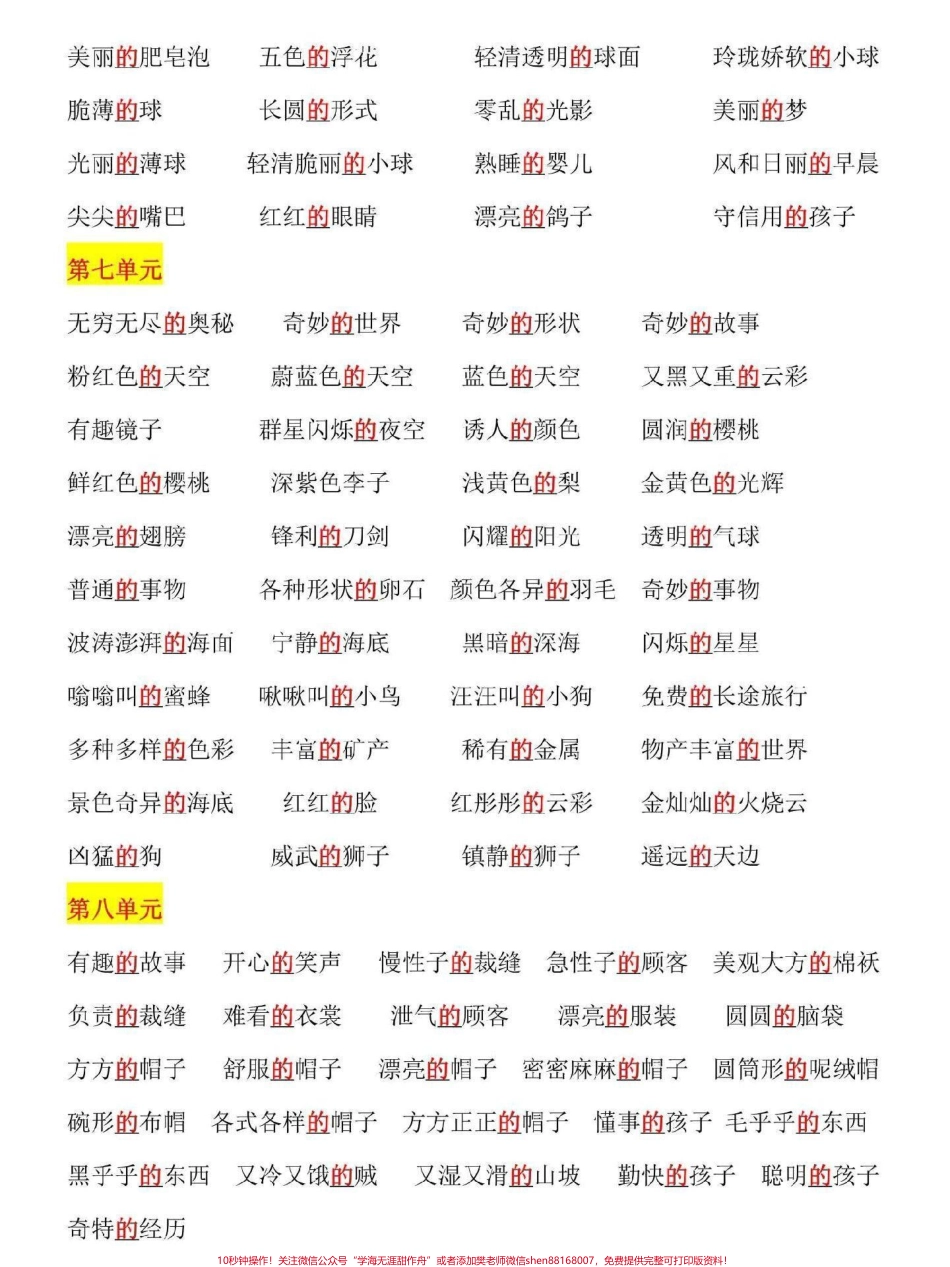 美丽的肥皂泡　五色的浮花　轻清透明的球面　玲珑娇软的小球
脆薄的球　长圆的形式　零乱的光影　美丽的梦
光丽的薄球　轻清脆丽的小球　熟睡的婴儿　风和日丽的早晨
尖尖的嘴巴　红红的眼睛　漂亮的鸽子　守信用的孩子

第七单元

无穷无尽的奥秘　奇妙的世界　奇妙的形状　奇妙的故事
粉红色的天空　蔚蓝色的天空　蓝色的天空　又黑又重的云彩
有趣镜子　群星闪烁的夜空　诱人的颜色　圆润的樱桃
鲜红色的樱桃　深紫色李子　浅黄色的梨　金黄色的光辉
漂亮的翅膀　锋利的刀剑　闪耀的阳光　透明的气球
普通的事物　各种形状的卵石　颜色各异的羽毛　奇妙的事物
波涛澎湃的海面　宁静的海底　黑暗的深海　闪烁的星星
嗡嗡叫的蜜蜂　啾啾叫的小鸟　汪汪叫的小狗　免费的长途旅行
多种多样的色彩　丰富的矿产　稀有的金属　物产丰富的世界
景色奇异的海底　红红的脸　红彤彤的云彩　金灿灿的火烧云
凶猛的狗　威武的狮子　镇静的狮子　遥远的天边

第八单元

有趣的故事　开心的笑声　慢性子的裁缝　急性子的顾客　美观大方的棉袄
负责的裁缝　难看的衣裳　泄气的顾客　漂亮的服装　圆圆的脑袋
方方的帽子　舒服的帽子　漂亮的帽子　密密麻麻的帽子　圆筒形的呢绒帽
碗形的布帽　各式各样的帽子　方方正正的帽子　懂事的孩子　毛乎乎的东西
黑乎乎的东西　又冷又饿的贼　又湿又滑的山坡　勤快的孩子　聪明的孩子
奇特的经历

10秒钟操作！关注微信公众号“学海无涯甜作舟”或者添加樊老师微信shen88168007，免费提供完整可打印版资料！